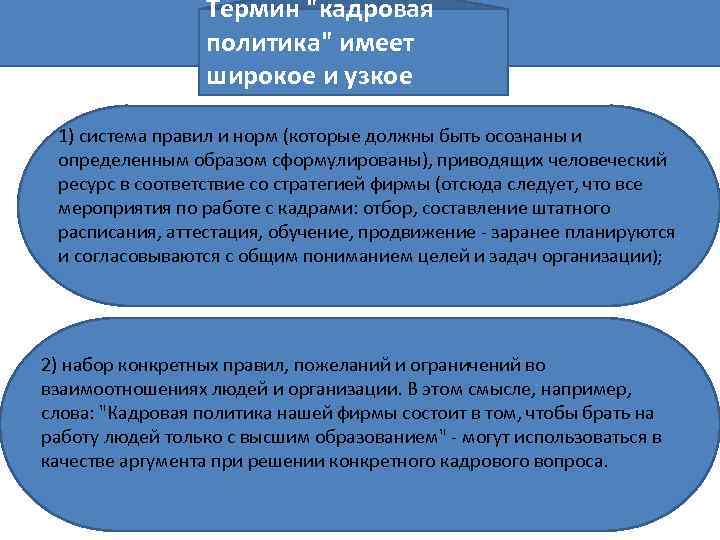 Термин "кадровая политика" имеет широкое и узкое

1) система правил и норм (которые должны быть осознаны и определенным образом сформулированы), приводящих человеческий ресурс в соответствие со стратегией фирмы (отсюда следует, что все мероприятия по работе с кадрами: отбор, составление штатного расписания, аттестация, обучение, продвижение - заранее планируются и согласовываются с общим пониманием целей и задач организации);

2) набор конкретных правил, пожеланий и ограничений во взаимоотношениях людей и организации. В этом смысле, например, слова: "Кадровая политика нашей фирмы состоит в том, чтобы брать на работу людей только с высшим образованием" - могут использоваться в качестве аргумента при решении конкретного кадрового вопроса.